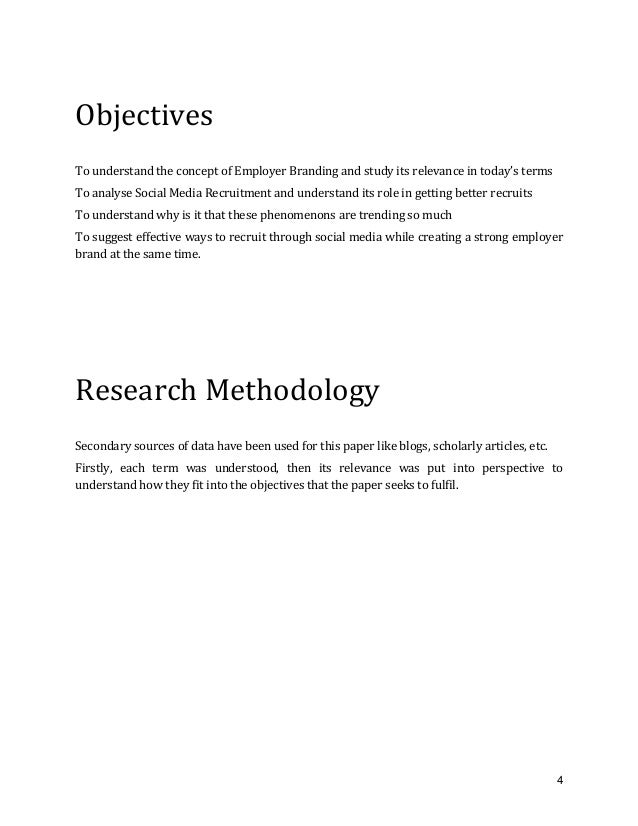 Objectives

To understand the concept of Employer Branding and study its relevance in today's terms

To analyse Social Media Recruitment and understand its role in getting better recruits

To understand why is it that these phenomenons are trending so much

To suggest effective ways to recruit through social media while creating a strong employer brand at the same time.

Research Methodology

Secondary sources of data have been used for this paper like blogs, scholarly articles, etc.

Firstly, each term was understood, then its relevance was put into perspective to understand how they fit into the objectives that the paper seeks to fulfil.

4